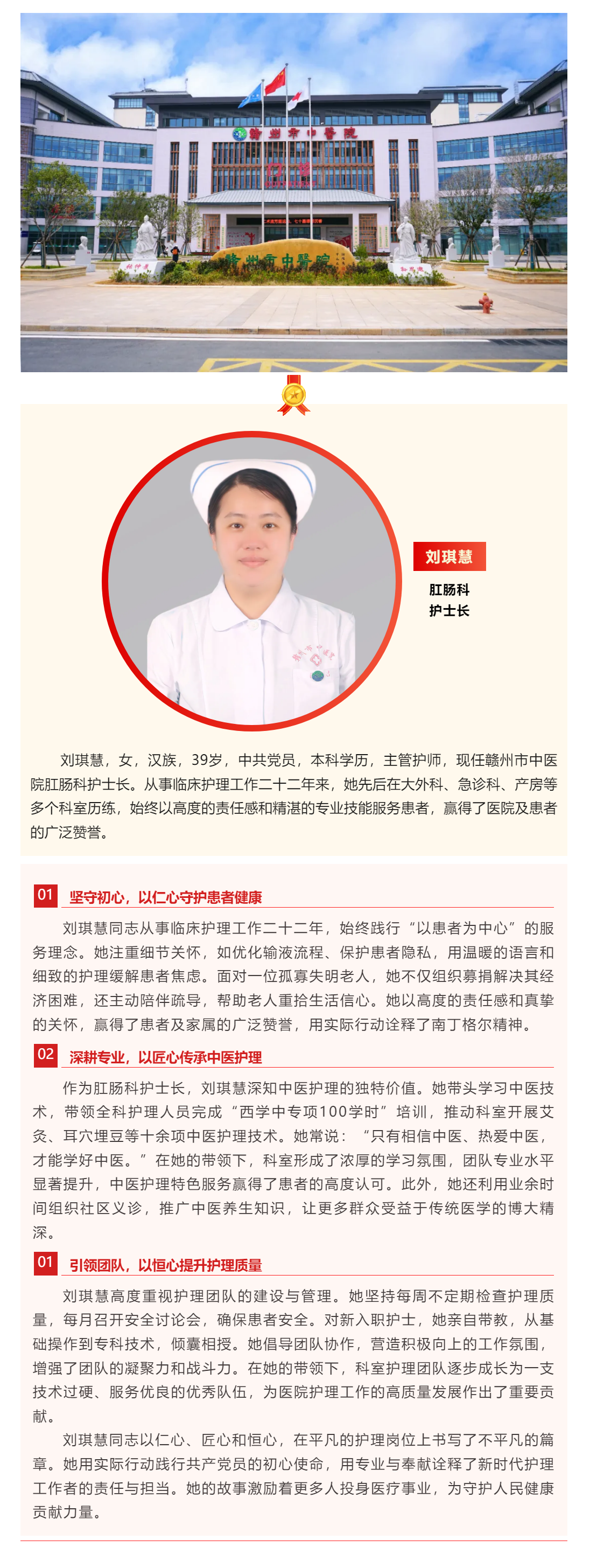 赣州市中醫院

赣州市中醫院

刘琪慧

肛肠科
护士长

刘琪慧，女，汉族，39岁，中共党员，本科学历，主管护师，现任赣州市中医院肛肠科护士长。从事临床护理工作二十二年来，她先后在大外科、急诊科、产房等多个科室历练，始终以高度的责任感和精湛的专业技能服务患者，赢得了医院及患者的广泛赞誉。

01 坚守初心，以仁心守护患者健康

刘琪慧同志从事临床护理工作二十二年，始终践行“以患者为中心”的服务理念。她注重细节关怀，如优化输液流程、保护患者隐私，用温暖的语言和细致的护理缓解患者焦虑。面对一位孤寡失明老人，她不仅组织募捐解决其经济困难，还主动陪伴疏导，帮助老人重拾生活信心。她以高度的责任感和真挚的关怀，赢得了患者及家属的广泛赞誉，用实际行动诠释了南丁格尔精神。

02 深耕专业，以匠心传承中医护理

作为肛肠科护士长，刘琪慧深知中医护理的独特价值。她带头学习中医技术，带领全科护理人员完成“西学中专项100学时”培训，推动科室开展艾灸、耳穴埋豆等十余项中医护理技术。她常说：“只有相信中医、热爱中医，才能学好中医。”在她的带领下，科室形成了浓厚的学习氛围，团队专业水平显著提升，中医护理特色服务赢得了患者的高度认可。此外，她还利用业余时间组织社区义诊，推广中医养生知识，让更多群众受益于传统医学的博大精深。

01 引领团队，以恒心提升护理质量

刘琪慧高度重视护理团队的建设与管理。她坚持每周不定期检查护理质量，每月召开安全讨论会，确保患者安全。对新入职护士，她亲自带教，从基础操作到专科技术，倾囊相授。她倡导团队协作，营造积极向上的工作氛围，增强了团队的凝聚力和战斗力。在她的带领下，科室护理团队逐步成长为一支技术过硬、服务优良的优秀队伍，为医院护理工作的高质量发展作出了重要贡献。

刘琪慧同志以仁心、匠心和恒心，在平凡的护理岗位上书写了不平凡的篇章。她用实际行动践行共产党员的初心使命，用专业与奉献诠释了新时代护理工作者的责任与担当。她的故事激励着更多人投身医疗事业，为守护人民健康贡献力量。